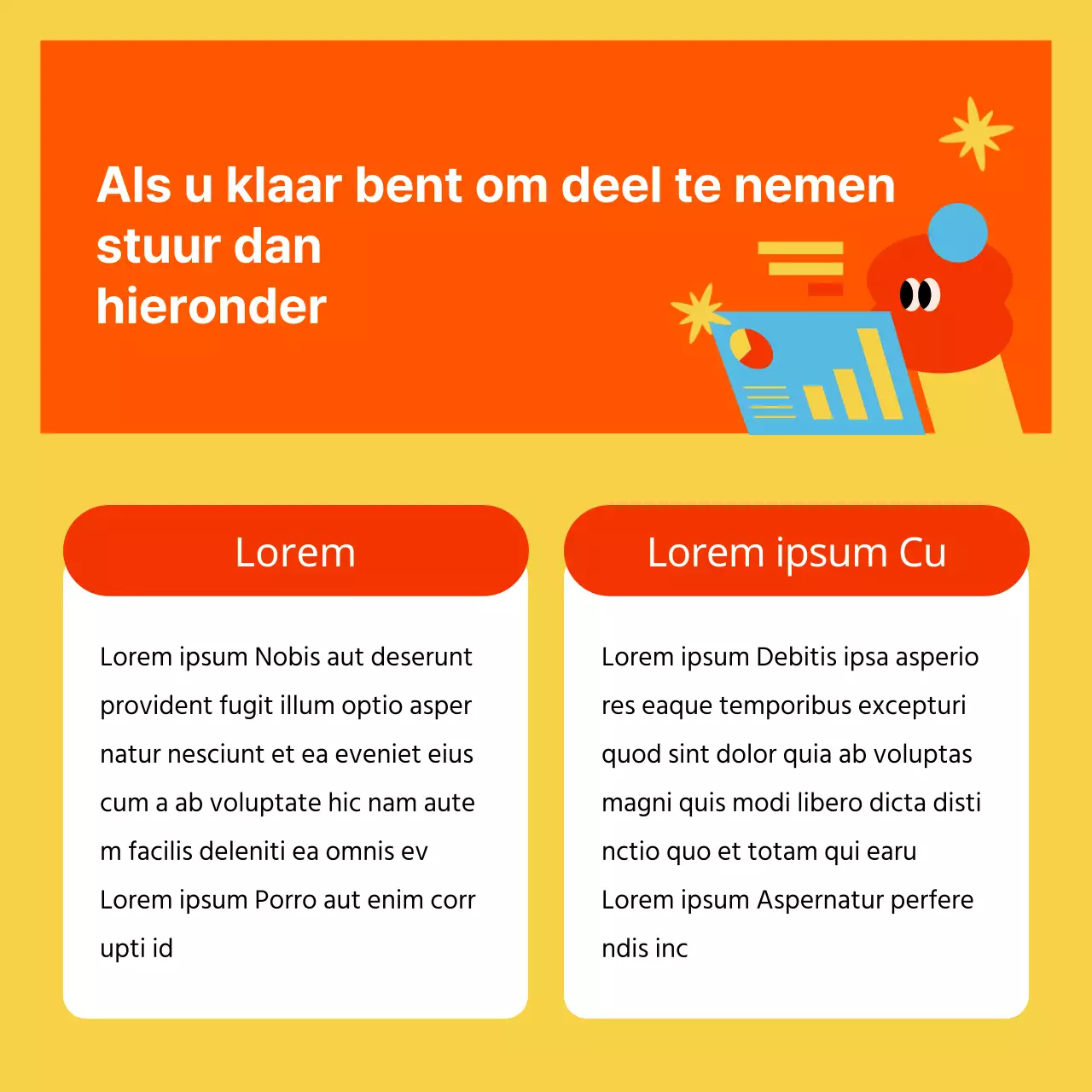 Als u klaar bent om deel te nemen
stuur dan
hieronder

Lorem

Lorem ipsum Nobis aut deserunt provident fugit illum optio asper natur nesciunt et ea eveniet eius cum a ab voluptate hic nam aute m facilis deleniti ea omnis ev Lorem ipsum Porro aut enim corr upti id

Lorem ipsum Cu

Lorem ipsum Debitis ipsa asperio res eaque temporibus excepturi quod sint dolor quia ab voluptas magni quis modi libero dicta disti nctio quo et totam qui earu Lorem ipsum Aspernatur perfere ndis inc